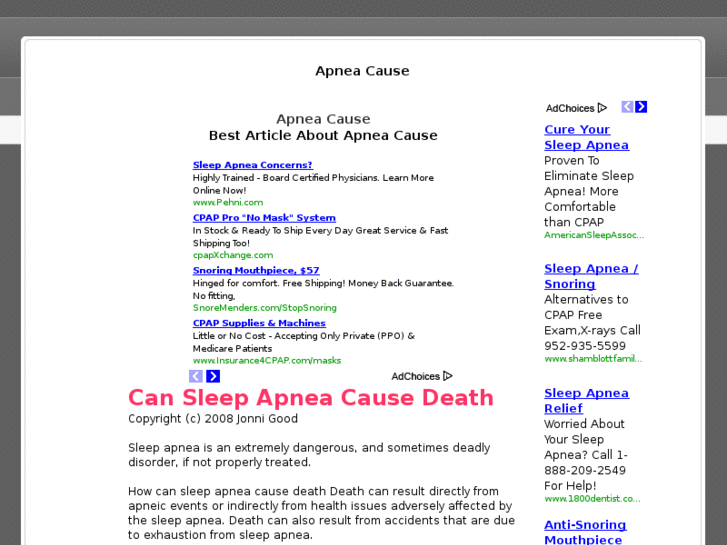 Apnea Cause

Apnea Cause
Best Article About Apnea Cause

Sleep Apnea Concerns?
Highly Trained - Board Certified Physicians. Learn More Online Now!
www.Pehni.com

CPAP Pro "No Mask" System
In Stock & Ready To Ship Every Day Great Service & Fast Shipping Too!
cpapXchange.com

Snoring Mouthpiece, $57
Hinged for comfort. Free Shipping! Money Back Guarantee. No fitting,
SnoreMenders.com/StopSnoring

CPAP Supplies & Machines
Little or No Cost - Accepting Only Private (PPO) & Medicare Patients
www.Insurance4CPAP.com/masks

AdChoices

Can Sleep Apnea Cause Death
Copyright (c) 2008 Jonni Good

Sleep apnea is an extremely dangerous, and sometimes deadly disorder, if not properly treated.

How can sleep apnea cause death Death can result directly from apneic events or indirectly from health issues adversely affected by the sleep apnea. Death can also result from accidents that are due to exhaustion from sleep apnea.

AdChoices

Cure Your Sleep Apnea
Proven To Eliminate Sleep Apnea! More Comfortable than CPAP
AmericanSleepAssoc...

Sleep Apnea / Snoring
Alternatives to CPAP Free Exam,X-rays Call 952-935-5599
www.shamblottfamil...

Sleep Apnea Relief
Worried About Your Sleep Apnea? Call 1-888-209-2549 For Help!
www.1800dentist.co...

Anti-Snoring Mouthpiece